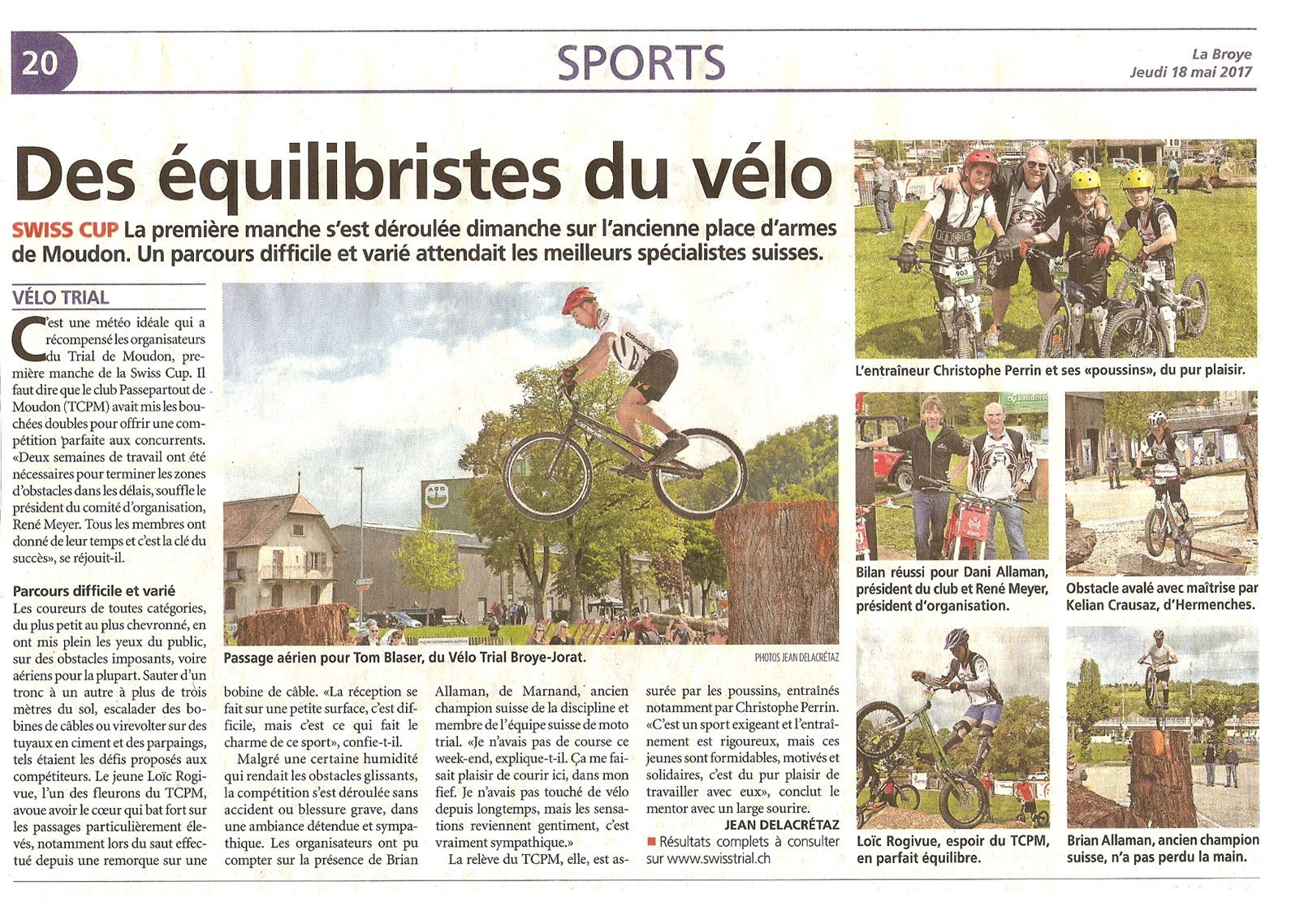 20

SPORTS

La Broye
Jeudi 18 mai 2017

Des équilibristes du vélo

SWISS CUP La première manche s'est déroulée dimanche sur l'ancienne place d'armes de Moudon. Un parcours difficile et varié attendait les meilleurs spécialistes suisses.

VÉLO TRIAL

C'est une météo idéale qui a récompensé les organisateurs du Trial de Moudon, première manche de la Swiss Cup. Il faut dire que le club Passepartout de Moudon (TCPM) avait mis les bouchées doubles pour offrir une compétition parfaite aux concurrents. «Deux semaines de travail ont été nécessaires pour terminer les zones d'obstacles dans les délais, souffle le président du comité d'organisation, René Meyer. Tous les membres ont donné de leur temps et c'est la clé du succès», se réjouit-il.

Parcours difficile et varié
Les coureurs de toutes catégories, du plus petit au plus chevronné, en ont mis plein les yeux du public, sur des obstacles imposants, voire aériens pour la plupart. Sauter d'un tronc à un autre à plus de trois mètres du sol, escalader des bobines de câbles ou virevolter sur des tuyaux en ciment et des parpaings, tels étaient les défis proposés aux compétiteurs. Le jeune Loïc Rogivue, l'un des fleurons du TCPM, avoue avoir le cœur qui bat fort sur les passages particulièrement élevés, notamment lors du saut effectué depuis une remorque sur une bobine de câble. «La réception se fait sur une petite surface, c'est difficile, mais c'est ce qui fait le charme de ce sport», confie-t-il.

Malgré une certaine humidité qui rendait les obstacles glissants, la compétition s'est déroulée sans accident ou blessure grave, dans une ambiance détendue et sympathique. Les organisateurs ont pu compter sur la présence de Brian Allaman, de Marnand, ancien champion suisse de la discipline et membre de l'équipe suisse de moto trial. «Je n'avais pas de course ce week-end, explique-t-il. Ça me faisait plaisir de courir ici, dans mon fief. Je n'avais pas touché de vélo depuis longtemps, mais les sensations reviennent gentiment, c'est vraiment sympathique.»

La relève du TCPM, elle, est assurée par les poussins, entraînés notamment par Christophe Perrin. «C'est un sport exigeant et l'entraînement est rigoureux, mais ces jeunes sont formidables, motivés et solidaires, c'est du pur plaisir de travailler avec eux», conclut le mentor avec un large sourire.

JEAN DELACRÉTAZ

■ Résultats complets à consulter sur www.swisstrial.ch

Passage aérien pour Tom Blaser, du Vélo Trial Broye-Jorat.

PHOTOS JEAN DELACRÉTAZ

L'entraîneur Christophe Perrin et ses «poussins», du pur plaisir.

Bilan réussi pour Dani Allaman, président du club et René Meyer, président d'organisation.

Obstacle avalé avec maîtrise par Kelian Crausaz, d'Hermenches.

Loïc Rogivue, espoir du TCPM, en parfait équilibre.

Brian Allaman, ancien champion suisse, n'a pas perdu la main.